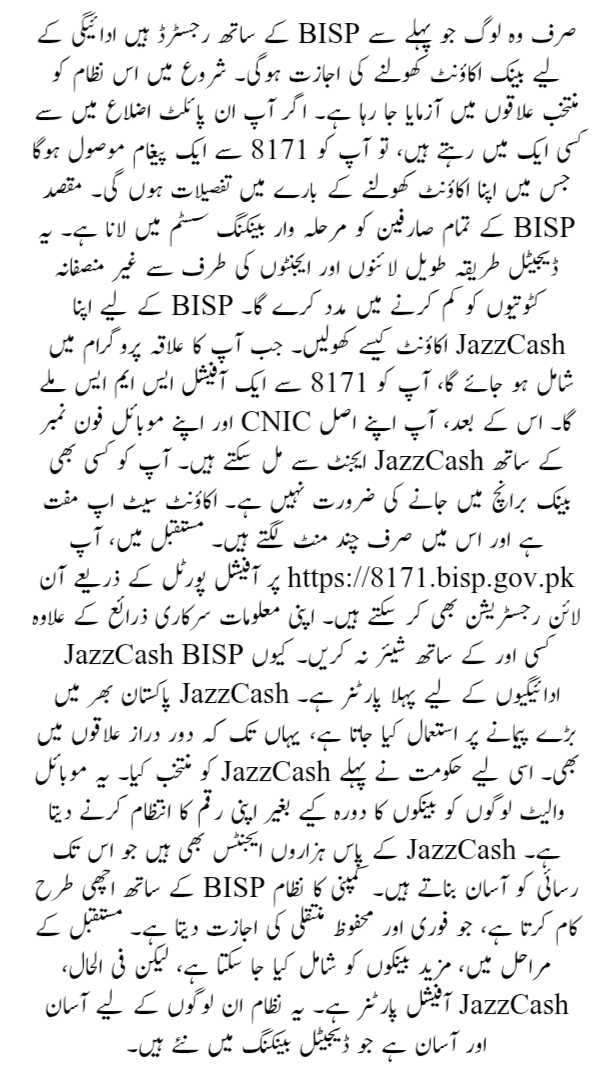 صرف وہ لوگ جو پہلے سے BISP کے ساتھ رجسٹرڈ ہیں ادائیگی کے لیے بینک اکاؤنٹ کھولنے کی اجازت ہوگی۔ شروع میں اس نظام کو منتخب علاقوں میں آزمایا جا رہا ہے۔ اگر آپ ان پائلٹ اضلاع میں سے کسی ایک میں رہتے ہیں، تو آپ کو 8171 سے ایک پیغام موصول ہوگا جس میں اپنا اکاؤنٹ کھولنے کے بارے میں تفصیلات ہوں گی۔ مقصد BISP کے تمام صارفین کو مرحلہ وار بینکنگ سسٹم میں لانا ہے۔ یہ ڈیجیٹل طریقہ طویل لائنوں اور ایجنٹوں کی طرف سے غیر منصفانہ کٹوتیوں کو کم کرنے میں مدد کرے گا۔ BISP کے لیے اپنا JazzCash اکاؤنٹ کیسے کھولیں۔ جب آپ کا علاقہ پروگرام میں شامل ہو جائے گا، آپ کو 8171 سے ایک آفیشل ایس ایم ایس ملے گا۔ اس کے بعد، آپ اپنے اصل CNIC اور اپنے موبائل فون نمبر کے ساتھ JazzCash ایجنٹ سے مل سکتے ہیں۔ آپ کو کسی بھی بینک برانچ میں جانے کی ضرورت نہیں ہے۔ اکاؤنٹ سیٹ اپ مفت ہے اور اس میں صرف چند منٹ لگتے ہیں۔ مستقبل میں، آپ https://8171.bisp.gov.pk پر آفیشل پورٹل کے ذریعے آن لائن رجسٹریشن بھی کر سکتے ہیں۔ اپنی معلومات سرکاری ذرائع کے علاوہ کسی اور کے ساتھ شیئر نہ کریں۔ کیوں JazzCash BISP ادائیگیوں کے لیے پہلا پارٹنر ہے۔ JazzCash پاکستان بھر میں بڑے پیمانے پر استعمال کیا جاتا ہے، یہاں تک کہ دور دراز علاقوں میں بھی۔ اسی لیے حکومت نے پہلے JazzCash کو منتخب کیا۔ یہ موبائل والیٹ لوگوں کو بینکوں کا دورہ کیے بغیر اپنی رقم کا انتظام کرنے دیتا ہے۔ JazzCash کے پاس ہزاروں ایجنٹس بھی ہیں جو اس تک رسائی کو آسان بناتے ہیں۔ کمپنی کا نظام BISP کے ساتھ اچھی طرح کام کرتا ہے، جو فوری اور محفوظ منتقلی کی اجازت دیتا ہے۔ مستقبل کے مراحل میں، مزید بینکوں کو شامل کیا جا سکتا ہے، لیکن فی الحال، JazzCash آفیشل پارٹنر ہے۔ یہ نظام ان لوگوں کے لیے آسان اور آسان ہے جو ڈیجیٹل بینکنگ میں نئے ہیں۔